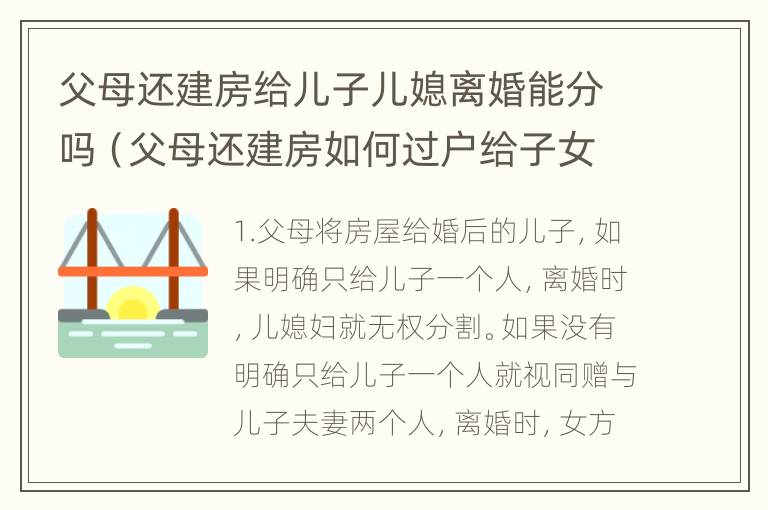 父母还建房给儿子儿媳离婚能分吗（父母还建房如何过户给子女

1.父母将房屋给婚后的儿子，如果明确只给儿子一个人，离婚时，儿媳妇就无权分割。如果没有明确只给儿子一个人就视同赠与儿子夫妻两个人，离婚时，女方